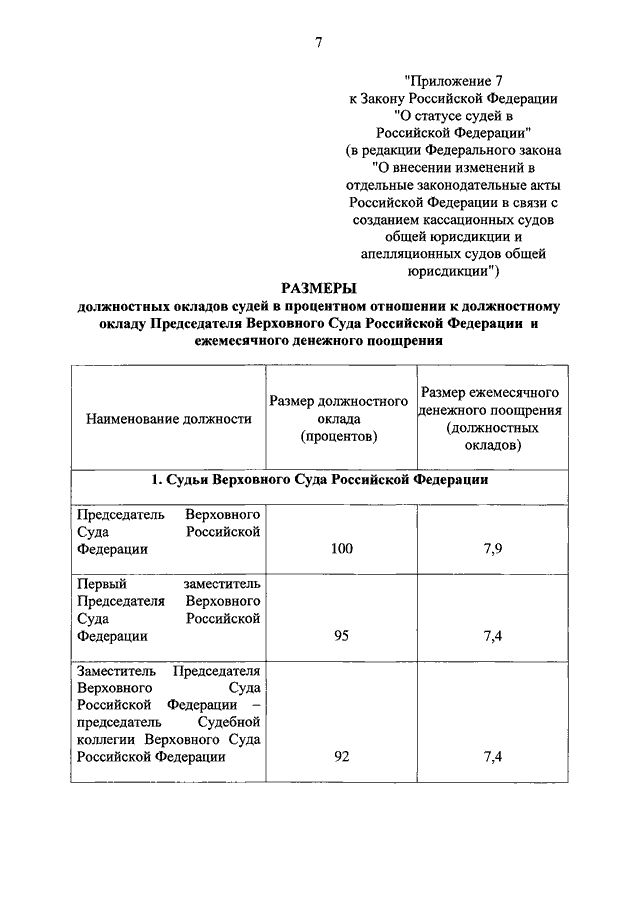 7

"Приложение 7
к Закону Российской Федерации
"О статусе судей в
Российской Федерации"
(в редакции Федерального закона
"О внесении изменений в
отдельные законодательные акты
Российской Федерации в связи с
созданием кассационных судов
общей юрисдикции и
апелляционных судов общей
юрисдикции")

РАЗМЕРЫ
должностных окладов судей в процентном отношении к должностному окладу Председателя Верховного Суда Российской Федерации и ежемесячного денежного поощрения

| Наименование должности | Размер должностного оклада (процентов) | Размер ежемесячного денежного поощрения (должностных окладов) |
|---|---|---|
| 1. Судьи Верховного Суда Российской Федерации | | |
| Председатель Верховного Суда Российской Федерации | 100 | 7,9 |
| Первый заместитель Председателя Верховного Суда Российской Федерации | 95 | 7,4 |
| Заместитель Председателя Верховного Суда Российской Федерации – председатель Судебной коллегии Верховного Суда Российской Федерации | 92 | 7,4 |